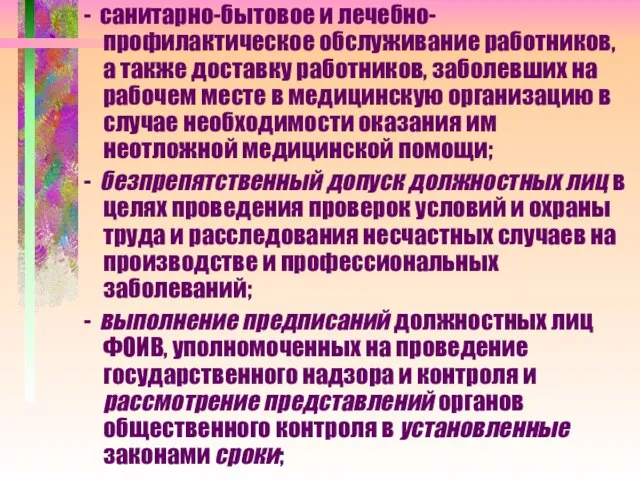 - санитарно-бытовое и лечебно-профилактическое обслуживание работников, а также доставку работников, заболевших на рабочем месте в медицинскую организацию в случае необходимости оказания им неотложной медицинской помощи;

- безпрепятственный допуск должностных лиц в целях проведения проверок условий и охраны труда и расследования несчастных случаев на производстве и профессиональных заболеваний;

- выполнение предписаний должностных лиц ФОИВ, уполномоченных на проведение государственного надзора и контроля и рассмотрение представлений органов общественного контроля в установленные законами сроки;